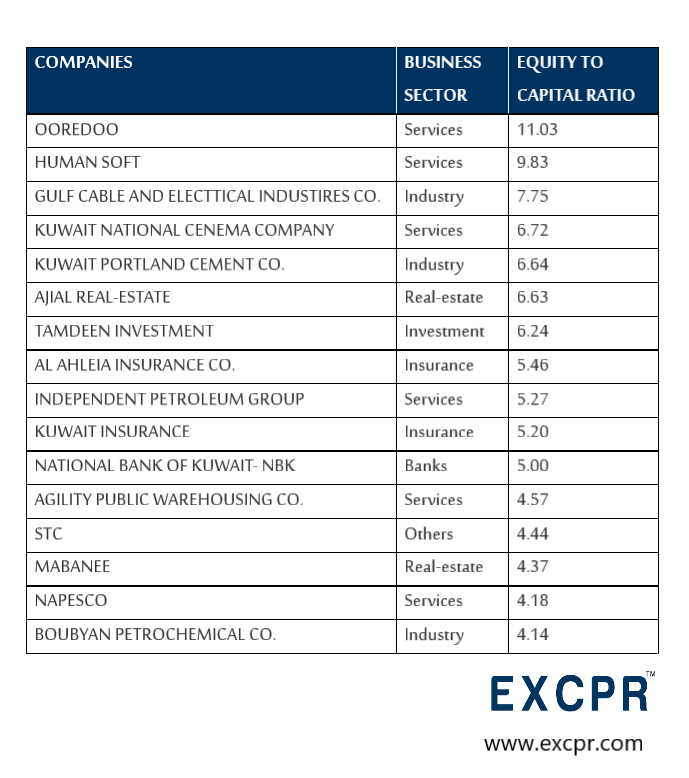 | COMPANIES | BUSINESS SECTOR | EQUITY TO CAPITAL RATIO |
|---|---|---|
| OOREDOO | Services | 11.03 |
| HUMAN SOFT | Services | 9.83 |
| GULF CABLE AND ELECTTICAL INDUSTIRES CO. | Industry | 7.75 |
| KUWAIT NATIONAL CENEMA COMPANY | Services | 6.72 |
| KUWAIT PORTLAND CEMENT CO. | Industry | 6.64 |
| AJIAL REAL-ESTATE | Real-estate | 6.63 |
| TAMDEEN INVESTMENT | Investment | 6.24 |
| AL AHLEIA INSURANCE CO. | Insurance | 5.46 |
| INDEPENDENT PETROLEUM GROUP | Services | 5.27 |
| KUWAIT INSURANCE | Insurance | 5.20 |
| NATIONAL BANK OF KUWAIT- NBK | Banks | 5.00 |
| AGILITY PUBLIC WAREHOUSING CO. | Services | 4.57 |
| STC | Others | 4.44 |
| MABANEE | Real-estate | 4.37 |
| NAPESCO | Services | 4.18 |
| BOUBYAN PETROCHEMICAL CO. | Industry | 4.14 |

EXCPR™
www.excpr.com